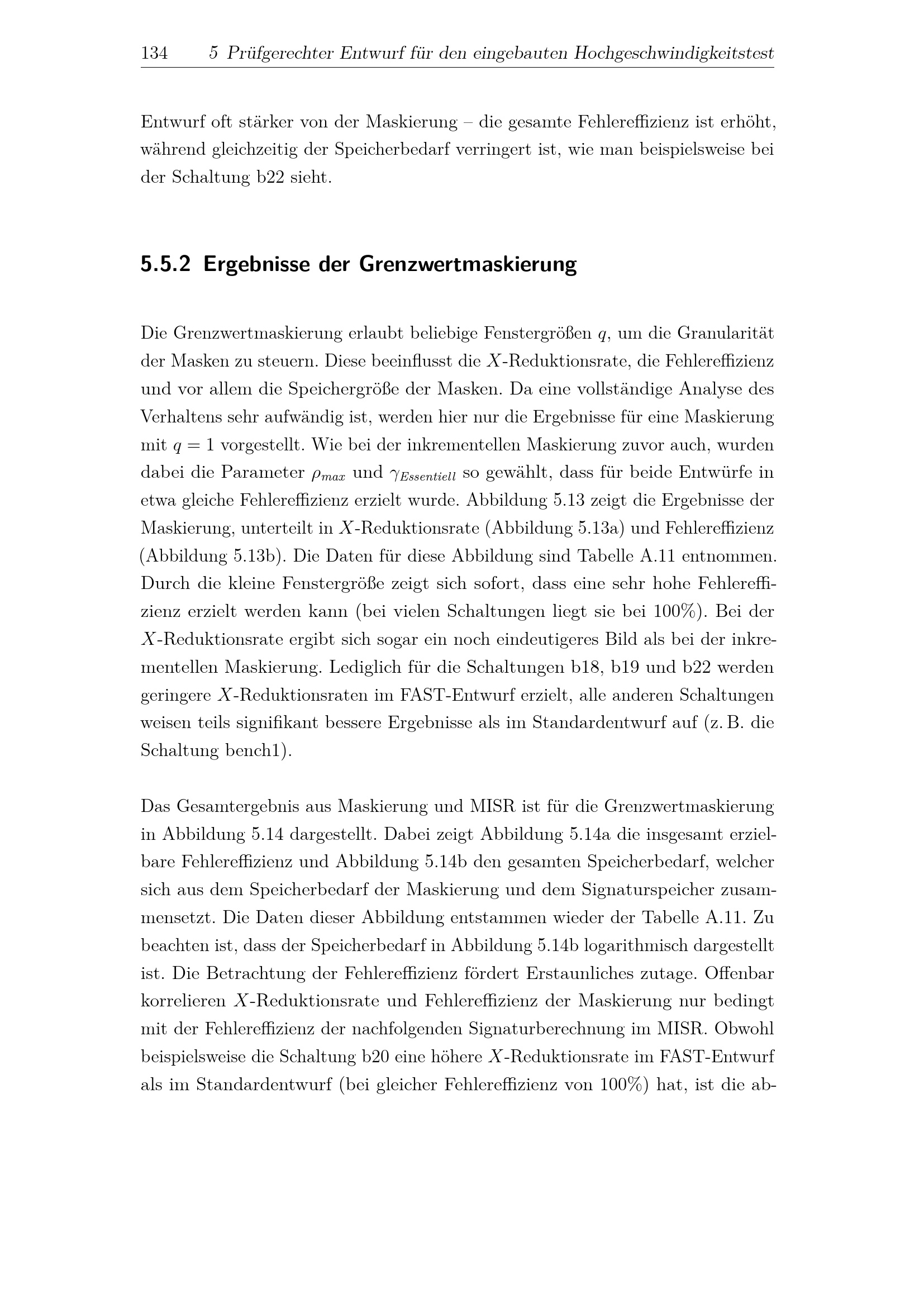 134 5 Prüfgerechter Entwurf für den eingebauten Hochgeschwindigkeitstest

Entwurf oft stärker von der Maskierung – die gesamte Fehlereffizienz ist erhöht, während gleichzeitig der Speicherbedarf verringert ist, wie man beispielsweise bei der Schaltung b22 sieht.

5.5.2 Ergebnisse der Grenzwertmaskierung

Die Grenzwertmaskierung erlaubt beliebige Fenstergrößen $q$, um die Granularität der Masken zu steuern. Diese beeinflusst die $X$-Reduktionsrate, die Fehlereffizienz und vor allem die Speichergröße der Masken. Da eine vollständige Analyse des Verhaltens sehr aufwändig ist, werden hier nur die Ergebnisse für eine Maskierung mit $q = 1$ vorgestellt. Wie bei der inkrementellen Maskierung zuvor auch, wurden dabei die Parameter $\rho_{max}$ und $\gamma_{Essentiell}$ so gewählt, dass für beide Entwürfe in etwa gleiche Fehlereffizienz erzielt wurde. Abbildung 5.13 zeigt die Ergebnisse der Maskierung, unterteilt in $X$-Reduktionsrate (Abbildung 5.13a) und Fehlereffizienz (Abbildung 5.13b). Die Daten für diese Abbildung sind Tabelle A.11 entnommen. Durch die kleine Fenstergröße zeigt sich sofort, dass eine sehr hohe Fehlereffizienz erzielt werden kann (bei vielen Schaltungen liegt sie bei 100%). Bei der $X$-Reduktionsrate ergibt sich sogar ein noch eindeutigeres Bild als bei der inkrementellen Maskierung. Lediglich für die Schaltungen b18, b19 und b22 werden geringere $X$-Reduktionsraten im FAST-Entwurf erzielt, alle anderen Schaltungen weisen teils signifikant bessere Ergebnisse als im Standardentwurf auf (z. B. die Schaltung bench1).

Das Gesamtergebnis aus Maskierung und MISR ist für die Grenzwertmaskierung in Abbildung 5.14 dargestellt. Dabei zeigt Abbildung 5.14a die insgesamt erzielbare Fehlereffizienz und Abbildung 5.14b den gesamten Speicherbedarf, welcher sich aus dem Speicherbedarf der Maskierung und dem Signaturspeicher zusammensetzt. Die Daten dieser Abbildung entstammen wieder der Tabelle A.11. Zu beachten ist, dass der Speicherbedarf in Abbildung 5.14b logarithmisch dargestellt ist. Die Betrachtung der Fehlereffizienz fördert Erstaunliches zutage. Offenbar korrelieren $X$-Reduktionsrate und Fehlereffizienz der Maskierung nur bedingt mit der Fehlereffizienz der nachfolgenden Signaturberechnung im MISR. Obwohl beispielsweise die Schaltung b20 eine höhere $X$-Reduktionsrate im FAST-Entwurf als im Standardentwurf (bei gleicher Fehlereffizienz von 100%) hat, ist die ab-